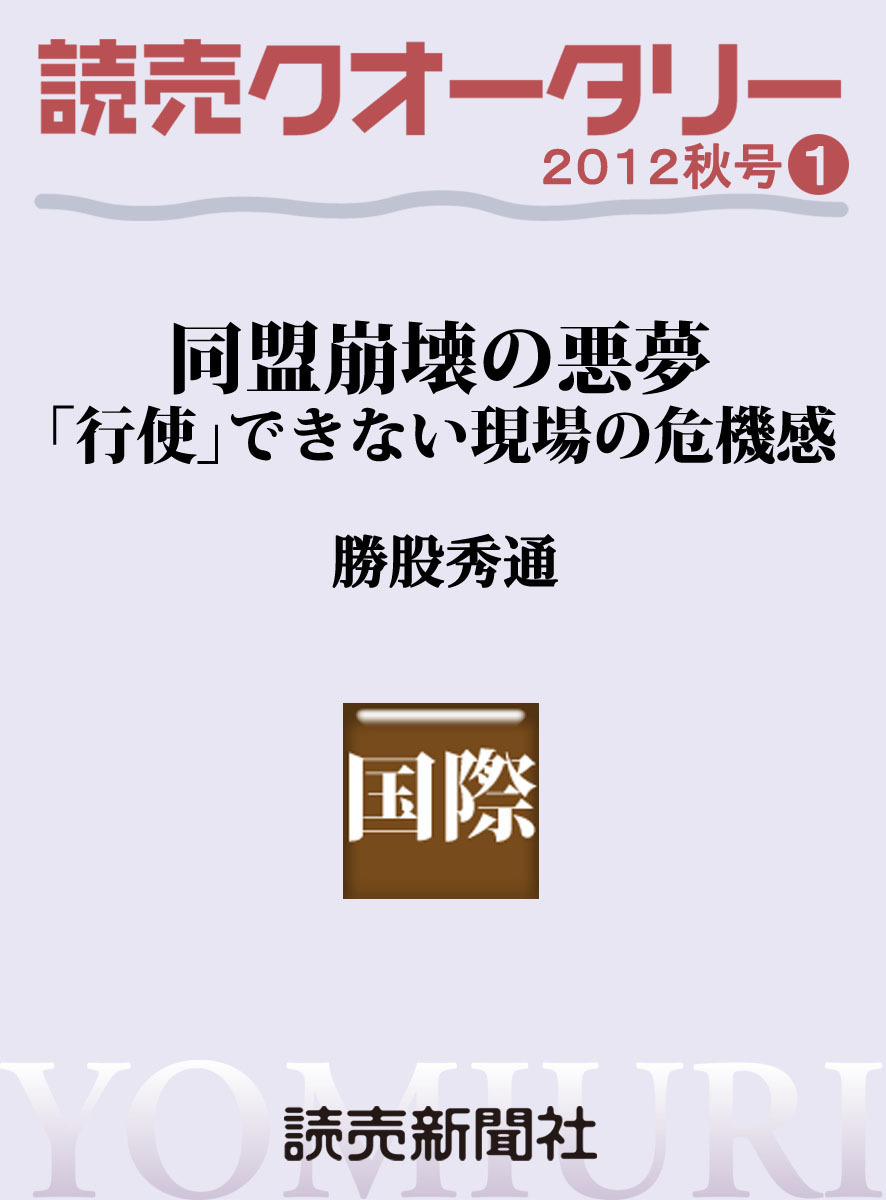 読売クオータリー
2012秋号 1

同盟崩壊の悪夢
「行使」できない現場の危機感

勝股秀通

国際

YOMIURI
読売新聞社